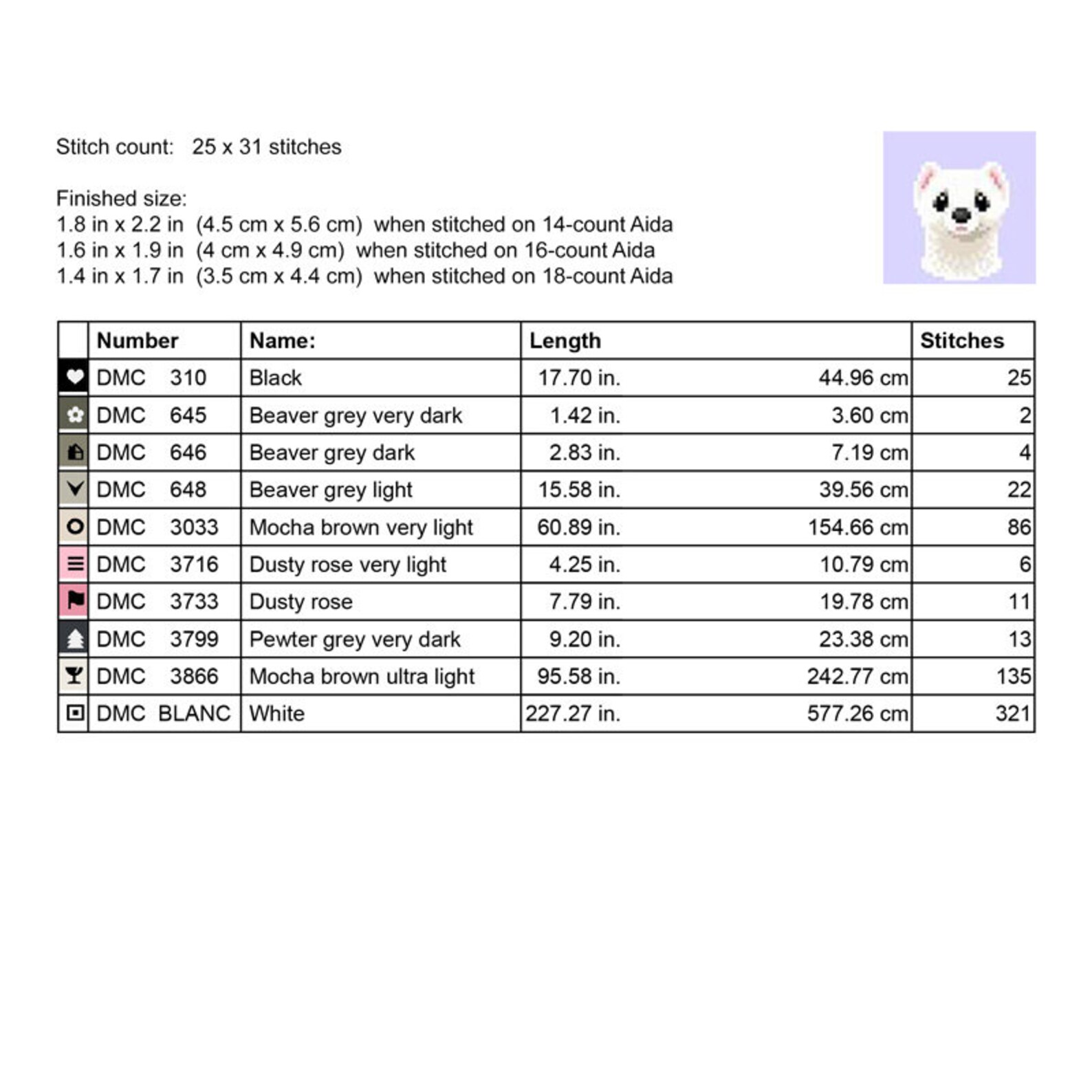 Stitch count: 25 x 31 stitches

Finished size:
1.8 in x 2.2 in (4.5 cm x 5.6 cm) when stitched on 14-count Aida
1.6 in x 1.9 in (4 cm x 4.9 cm) when stitched on 16-count Aida
1.4 in x 1.7 in (3.5 cm x 4.4 cm) when stitched on 18-count Aida

| | Number | Name: | Length | | Stitches |
|---|---|---|---|---|---|
| | DMC 310 | Black | 17.70 in. | 44.96 cm | 25 |
| | DMC 645 | Beaver grey very dark | 1.42 in. | 3.60 cm | 2 |
| | DMC 646 | Beaver grey dark | 2.83 in. | 7.19 cm | 4 |
| | DMC 648 | Beaver grey light | 15.58 in. | 39.56 cm | 22 |
| | DMC 3033 | Mocha brown very light | 60.89 in. | 154.66 cm | 86 |
| | DMC 3716 | Dusty rose very light | 4.25 in. | 10.79 cm | 6 |
| | DMC 3733 | Dusty rose | 7.79 in. | 19.78 cm | 11 |
| | DMC 3799 | Pewter grey very dark | 9.20 in. | 23.38 cm | 13 |
| | DMC 3866 | Mocha brown ultra light | 95.58 in. | 242.77 cm | 135 |
| | DMC BLANC | White | 227.27 in. | 577.26 cm | 321 |